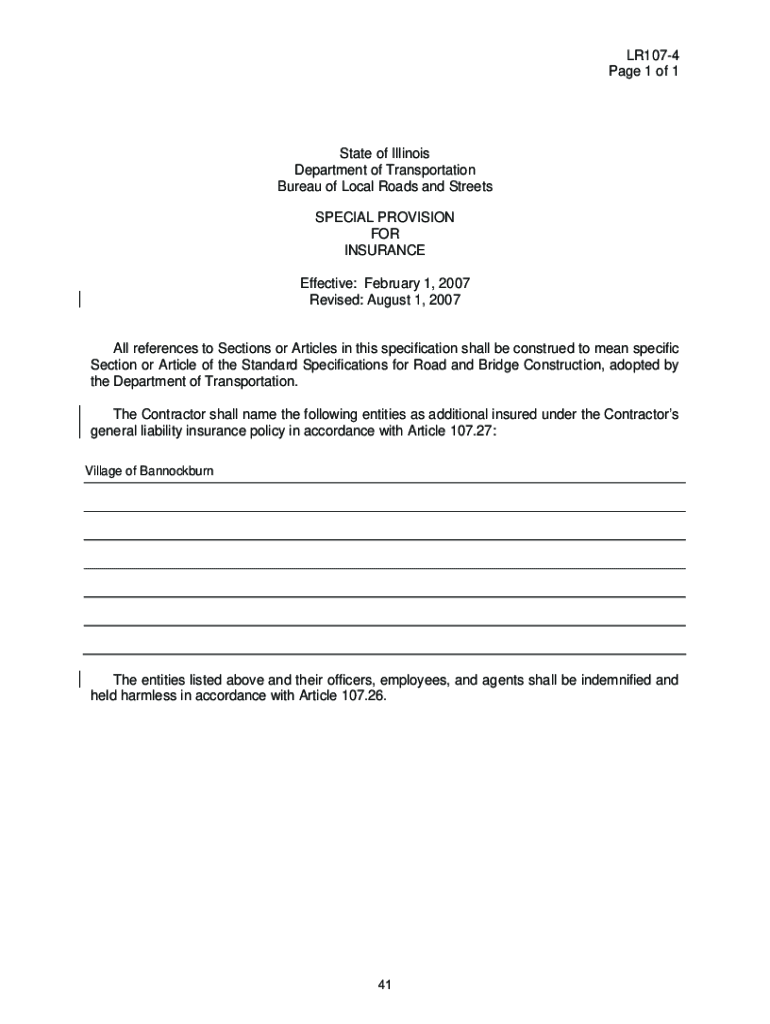 LR107-4
Page 1 of 1

State of Illinois
Department of Transportation
Bureau of Local Roads and Streets

SPECIAL PROVISION
FOR
INSURANCE

Effective: February 1, 2007
Revised: August 1, 2007

All references to Sections or Articles in this specification shall be construed to mean specific Section or Article of the Standard Specifications for Road and Bridge Construction, adopted by the Department of Transportation.

The Contractor shall name the following entities as additional insured under the Contractor's general liability insurance policy in accordance with Article 107.27:

Village of Bannockburn

The entities listed above and their officers, employees, and agents shall be indemnified and held harmless in accordance with Article 107.26.

41